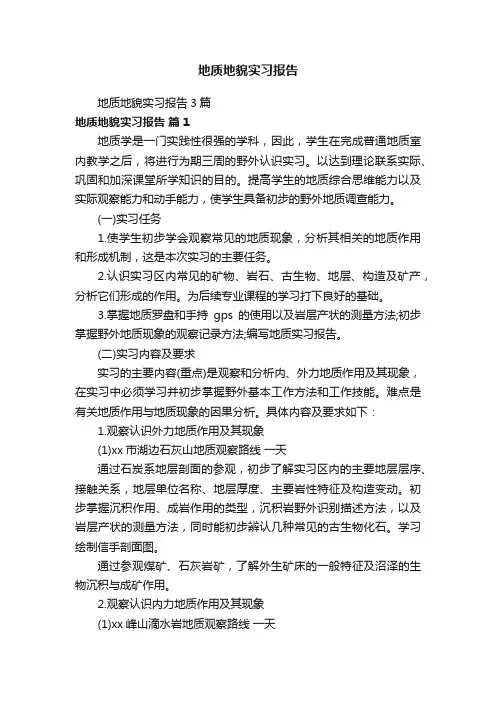 地质地貌实习报告

地质地貌实习报告 3 篇

地质地貌实习报告 篇 1

地质学是一门实践性很强的学科，因此，学生在完成普通地质室内教学之后，将进行为期三周的野外认识实习。以达到理论联系实际、巩固和加深课堂所学知识的目的。提高学生的地质综合思维能力以及实际观察能力和动手能力，使学生具备初步的野外地质调查能力。

(一)实习任务

1.使学生初步学会观察常见的地质现象，分析其相关的地质作用和形成机制，这是本次实习的主要任务。

2.认识实习区内常见的矿物、岩石、古生物、地层、构造及矿产，分析它们形成的作用。为后续专业课程的学习打下良好的基础。

3.掌握地质罗盘和手持 gps 的使用以及岩层产状的测量方法;初步掌握野外地质现象的观察记录方法;编写地质实习报告。

(二)实习内容及要求

实习的主要内容(重点)是观察和分析内、外力地质作用及其现象，在实习中必须学习并初步掌握野外基本工作方法和工作技能。难点是有关地质作用与地质现象的因果分析。具体内容及要求如下：

1.观察认识外力地质作用及其现象

(1)xx 市湖边石灰山地质观察路线 一天

通过石炭系地层剖面的参观，初步了解实习区内的主要地层层序、接触关系，地层单位名称、地层厚度、主要岩性特征及构造变动。初步掌握沉积作用、成岩作用的类型，沉积岩野外识别描述方法，以及岩层产状的测量方法，同时能初步辨认几种常见的古生物化石。学习绘制信手剖面图。

通过参观煤矿、石灰岩矿，了解外生矿床的一般特征及沼泽的生物沉积与成矿作用。

2.观察认识内力地质作用及其现象

(1)xx 峰山滴水岩地质观察路线 一天